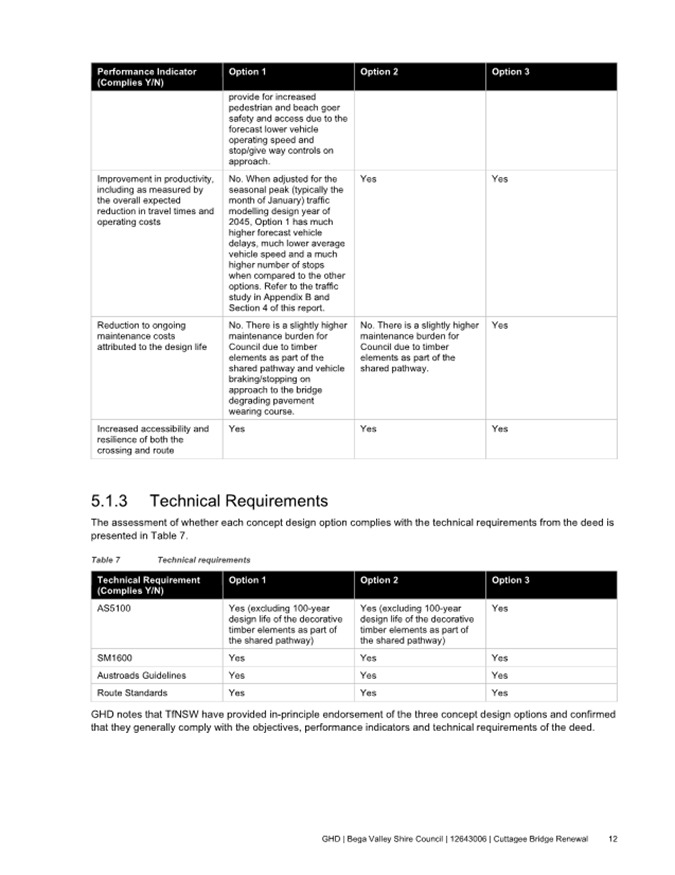 | Performance Indicator (Complies Y/N) | Option 1 | Option 2 | Option 3 |
|---|---|---|---|
| | provide for increased pedestrian and beach goer safety and access due to the forecast lower vehicle operating speed and stop/give way controls on approach. | | |
| Improvement in productivity, including as measured by the overall expected reduction in travel times and operating costs | No. When adjusted for the seasonal peak (typically the month of January) traffic modelling design year of 2045, Option 1 has much higher forecast vehicle delays, much lower average vehicle speed and a much higher number of stops when compared to the other options. Refer to the traffic study in Appendix B and Section 4 of this report. | Yes | Yes |
| Reduction to ongoing maintenance costs attributed to the design life | No. There is a slightly higher maintenance burden for Council due to timber elements as part of the shared pathway and vehicle braking/stopping on approach to the bridge degrading pavement wearing course. | No. There is a slightly higher maintenance burden for Council due to timber elements as part of the shared pathway. | Yes |
| Increased accessibility and resilience of both the crossing and route | Yes | Yes | Yes |

5.1.3 Technical Requirements

The assessment of whether each concept design option complies with the technical requirements from the deed is presented in Table 7.

Table 7 Technical requirements

| Technical Requirement (Complies Y/N) | Option 1 | Option 2 | Option 3 |
|---|---|---|---|
| AS5100 | Yes (excluding 100-year design life of the decorative timber elements as part of the shared pathway) | Yes (excluding 100-year design life of the decorative timber elements as part of the shared pathway) | Yes |
| SM1600 | Yes | Yes | Yes |
| Austroads Guidelines | Yes | Yes | Yes |
| Route Standards | Yes | Yes | Yes |

GHD notes that TfNSW have provided in-principle endorsement of the three concept design options and confirmed that they generally comply with the objectives, performance indicators and technical requirements of the deed.

GHD | Bega Valley Shire Council | 12643006 | Cuttagee Bridge Renewal 12